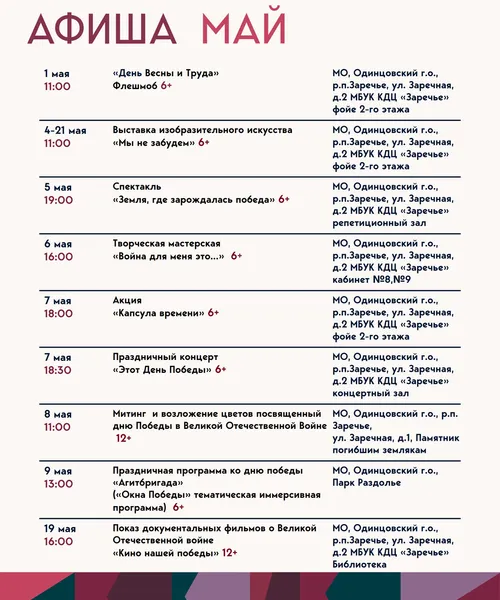 АФИША МАЙ

| | | |
|---|---|---|
| 1 мая 11:00 | «День Весны и Труда» Флешмоб 6+ | МО, Одинцовский г.о., р.п.Заречье, ул. Заречная, д.2 МБУК КДЦ «Заречье» фойе 2-го этажа |
| 4-21 мая 11:00 | Выставка изобразительного искусства «Мы не забудем» 6+ | МО, Одинцовский г.о., р.п.Заречье, ул. Заречная, д.2 МБУК КДЦ «Заречье» фойе 2-го этажа |
| 5 мая 19:00 | Спектакль «Земля, где зарождалась победа» 6+ | МО, Одинцовский г.о., р.п.Заречье, ул. Заречная, д.2 МБУК КДЦ «Заречье» репетиционный зал |
| 6 мая 16:00 | Творческая мастерская «Война для меня это...» 6+ | МО, Одинцовский г.о., р.п.Заречье, ул. Заречная, д.2 МБУК КДЦ «Заречье» кабинет №8,№9 |
| 7 мая 18:00 | Акция «Капсула времени» 6+ | МО, Одинцовский г.о., р.п.Заречье, ул. Заречная, д.2 МБУК КДЦ «Заречье» фойе 2-го этажа |
| 7 мая 18:30 | Праздничный концерт «Этот День Победы» 6+ | МО, Одинцовский г.о., р.п.Заречье, ул. Заречная, д.2 МБУК КДЦ «Заречье» концертный зал |
| 8 мая 11:00 | Митинг и возложение цветов посвященный дню Победы в Великой Отечественной Войне 12+ | МО, Одинцовский г.о., р.п. Заречье, ул. Заречная, д.1, Памятник погибшим землякам |
| 9 мая 13:00 | Праздничная программа ко дню победы «Агитбригада» («Окна Победы» тематическая иммерсивная программа) 6+ | МО, Одинцовский г.о., Парк Раздолье |
| 19 мая 16:00 | Показ документальных фильмов о Великой Отечественной войне «Кино нашей победы» 12+ | МО, Одинцовский г.о., р.п.Заречье, ул. Заречная, д.2 МБУК КДЦ «Заречье» Библиотека |